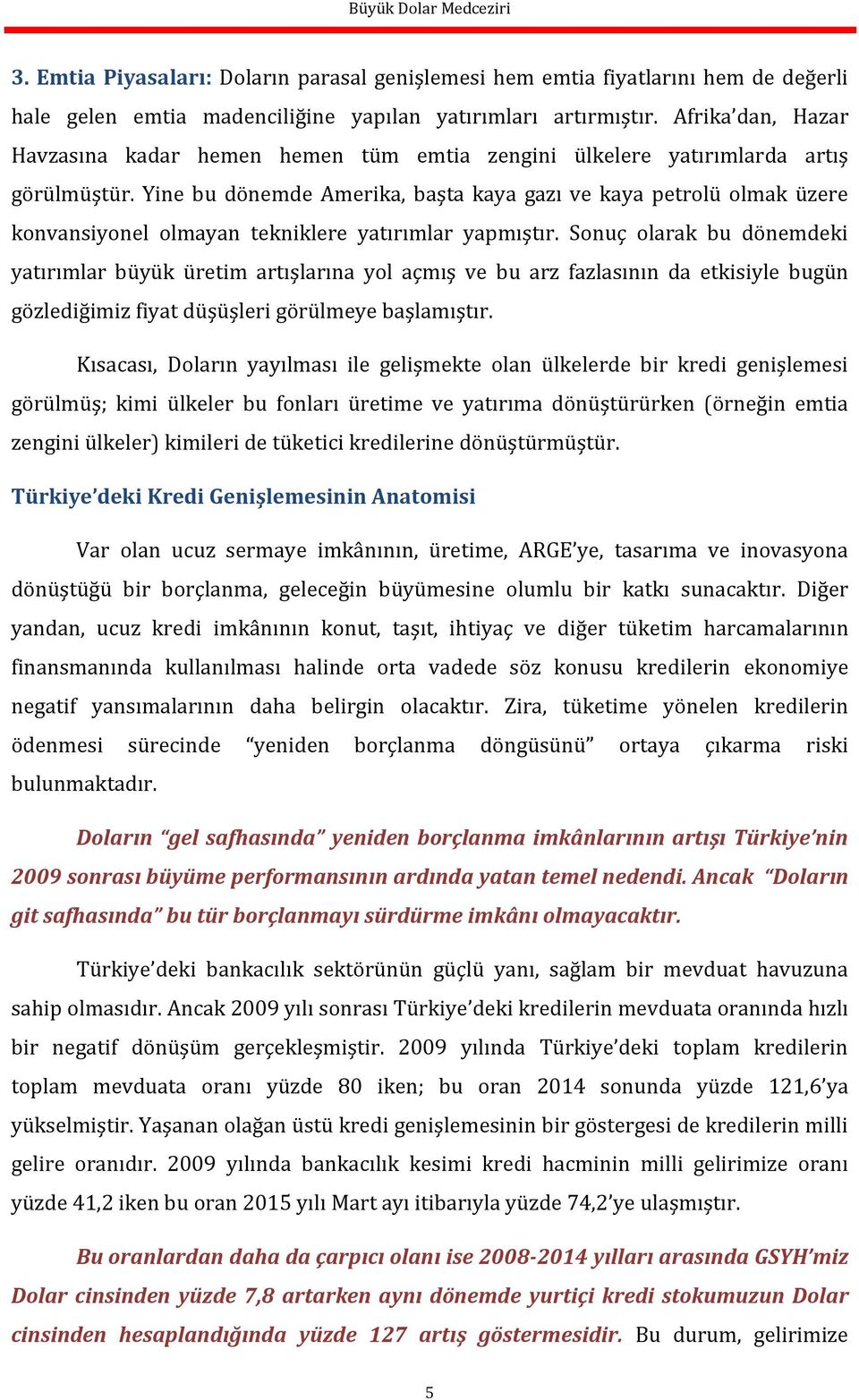 Büyük Dolar Medceziri

3. Emtia Piyasaları: Doların parasal genişlemesi hem emtia fiyatlarını hem de değerli hale gelen emtia madenciliğine yapılan yatırımları artırmıştır. Afrika'dan, Hazar Havzasına kadar hemen hemen tüm emtia zengini ülkelere yatırımlarda artış görülmüştür. Yine bu dönemde Amerika, başta kaya gazı ve kaya petrolü olmak üzere konvansiyonel olmayan tekniklere yatırımlar yapmıştır. Sonuç olarak bu dönemdeki yatırımlar büyük üretim artışlarına yol açmış ve bu arz fazlasının da etkisiyle bugün gözlediğimiz fiyat düşüşleri görülmeye başlamıştır.

Kısacası, Doların yayılması ile gelişmekte olan ülkelerde bir kredi genişlemesi görülmüş; kimi ülkeler bu fonları üretime ve yatırıma dönüştürürken (örneğin emtia zengini ülkeler) kimileri de tüketici kredilerine dönüştürmüştür.

Türkiye'deki Kredi Genişlemesinin Anatomisi

Var olan ucuz sermaye imkânının, üretime, ARGE'ye, tasarıma ve inovasyona dönüştüğü bir borçlanma, geleceğin büyümesine olumlu bir katkı sunacaktır. Diğer yandan, ucuz kredi imkânının konut, taşıt, ihtiyaç ve diğer tüketim harcamalarının finansmanında kullanılması halinde orta vadede söz konusu kredilerin ekonomiye negatif yansımalarının daha belirgin olacaktır. Zira, tüketime yönelen kredilerin ödenmesi sürecinde "yeniden borçlanma döngüsünü" ortaya çıkarma riski bulunmaktadır.

Doların "gel safhasında" yeniden borçlanma imkânlarının artışı Türkiye'nin 2009 sonrası büyüme performansının ardında yatan temel nedendi. Ancak "Doların git safhasında" bu tür borçlanmayı sürdürme imkânı olmayacaktır.

Türkiye'deki bankacılık sektörünün güçlü yanı, sağlam bir mevduat havuzuna sahip olmasıdır. Ancak 2009 yılı sonrası Türkiye'deki kredilerin mevduata oranında hızlı bir negatif dönüşüm gerçekleşmiştir. 2009 yılında Türkiye'deki toplam kredilerin toplam mevduata oranı yüzde 80 iken; bu oran 2014 sonunda yüzde 121,6'ya yükselmiştir. Yaşanan olağan üstü kredi genişlemesinin bir göstergesi de kredilerin milli gelire oranıdır. 2009 yılında bankacılık kesimi kredi hacminin milli gelirimize oranı yüzde 41,2 iken bu oran 2015 yılı Mart ayı itibarıyla yüzde 74,2'ye ulaşmıştır.

Bu oranlardan daha da çarpıcı olanı ise 2008-2014 yılları arasında GSYH'miz Dolar cinsinden yüzde 7,8 artarken aynı dönemde yurtiçi kredi stokumuzun Dolar cinsinden hesaplandığında yüzde 127 artış göstermesidir. Bu durum, gelirimize

5